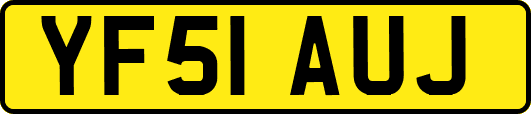 YF51 AUJ